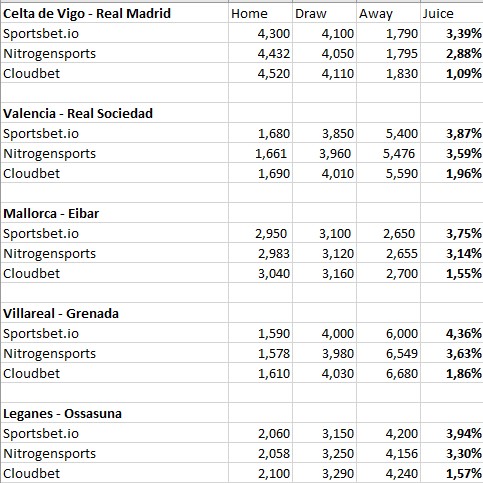 | Celta de Vigo - Real Madrid | Home | Draw | Away | Juice |
|---|---|---|---|---|
| Sportsbet.io | 4,300 | 4,100 | 1,790 | 3,39% |
| Nitrogensports | 4,432 | 4,050 | 1,795 | 2,88% |
| Cloudbet | 4,520 | 4,110 | 1,830 | 1,09% |
| | | | | |
| Valencia - Real Sociedad | | | | |
| Sportsbet.io | 1,680 | 3,850 | 5,400 | 3,87% |
| Nitrogensports | 1,661 | 3,960 | 5,476 | 3,59% |
| Cloudbet | 1,690 | 4,010 | 5,590 | 1,96% |
| | | | | |
| Mallorca - Eibar | | | | |
| Sportsbet.io | 2,950 | 3,100 | 2,650 | 3,75% |
| Nitrogensports | 2,983 | 3,120 | 2,655 | 3,14% |
| Cloudbet | 3,040 | 3,160 | 2,700 | 1,55% |
| | | | | |
| Villareal - Grenada | | | | |
| Sportsbet.io | 1,590 | 4,000 | 6,000 | 4,36% |
| Nitrogensports | 1,578 | 3,980 | 6,549 | 3,63% |
| Cloudbet | 1,610 | 4,030 | 6,680 | 1,86% |
| | | | | |
| Leganes - Ossasuna | | | | |
| Sportsbet.io | 2,060 | 3,150 | 4,200 | 3,94% |
| Nitrogensports | 2,058 | 3,250 | 4,156 | 3,30% |
| Cloudbet | 2,100 | 3,290 | 4,240 | 1,57% |